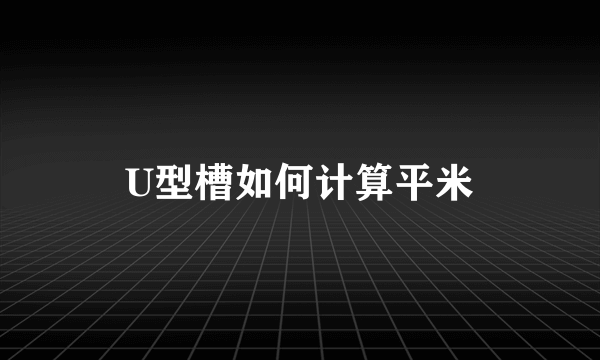 U型槽如何计算平米